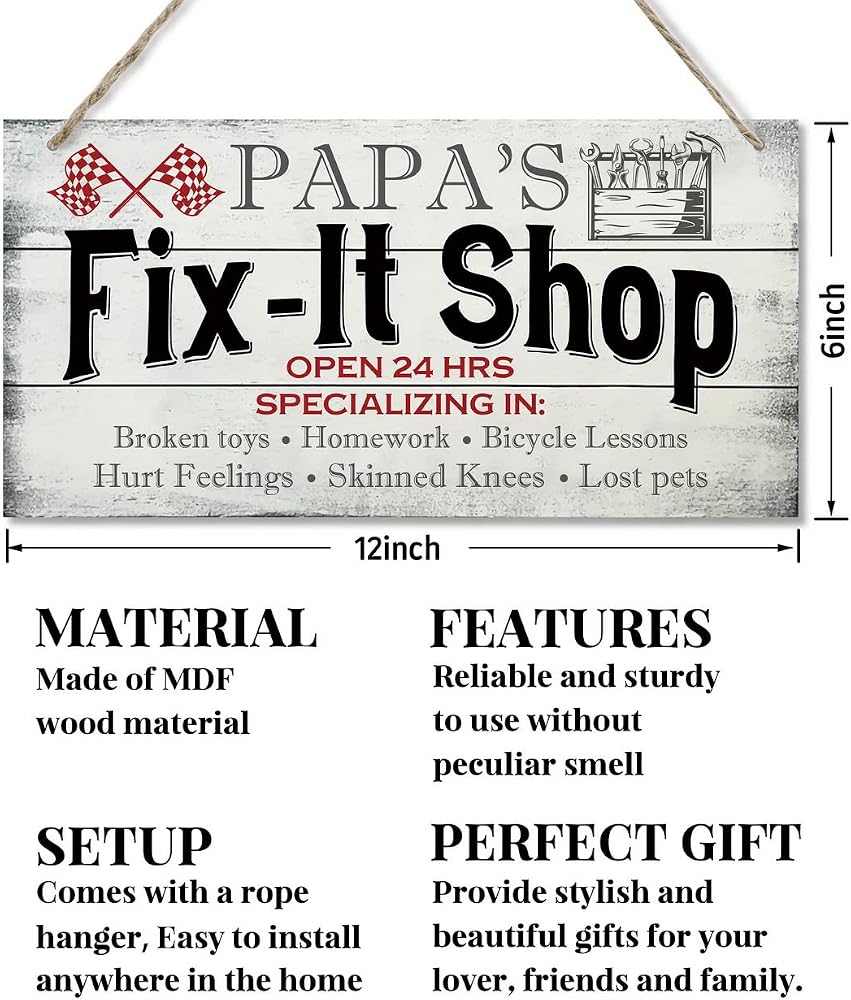 PAPA'S

Fix-It Shop

OPEN 24 HRS

SPECIALIZING IN:

Broken toys • Homework • Bicycle Lessons
Hurt Feelings • Skinned Knees • Lost pets

6inch

12inch

MATERIAL

Made of MDF wood material

SETUP

Comes with a rope hanger, Easy to install anywhere in the home

FEATURES

Reliable and sturdy to use without peculiar smell

PERFECT GIFT

Provide stylish and beautiful gifts for your lover, friends and family.